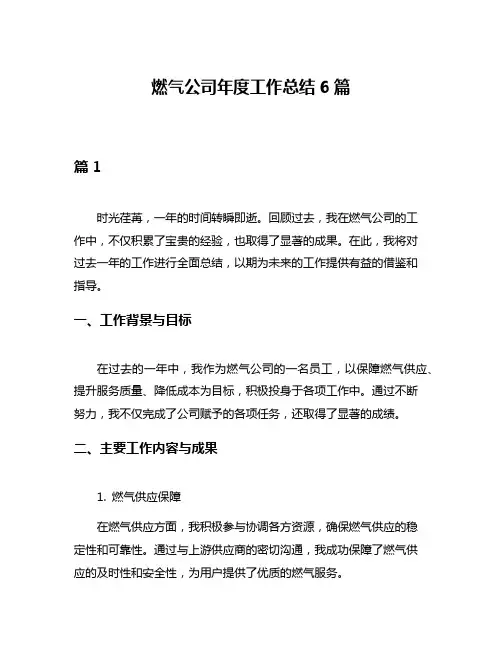 燃气公司年度工作总结 6 篇

篇 1

时光荏苒，一年的时间转瞬即逝。回顾过去，我在燃气公司的工作中，不仅积累了宝贵的经验，也取得了显著的成果。在此，我将对过去一年的工作进行全面总结，以期为未来的工作提供有益的借鉴和指导。

一、工作背景与目标

在过去的一年中，我作为燃气公司的一名员工，以保障燃气供应、提升服务质量、降低成本为目标，积极投身于各项工作中。通过不断努力，我不仅完成了公司赋予的各项任务，还取得了显著的成绩。

二、主要工作内容与成果

1. 燃气供应保障

在燃气供应方面，我积极参与协调各方资源，确保燃气供应的稳定性和可靠性。通过与上游供应商的密切沟通，我成功保障了燃气供应的及时性和安全性，为用户提供了优质的燃气服务。